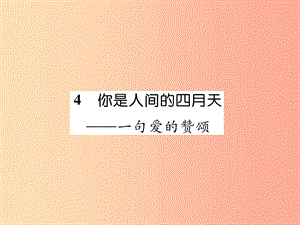 4　你是人间的四月天

——一句爱的赞颂